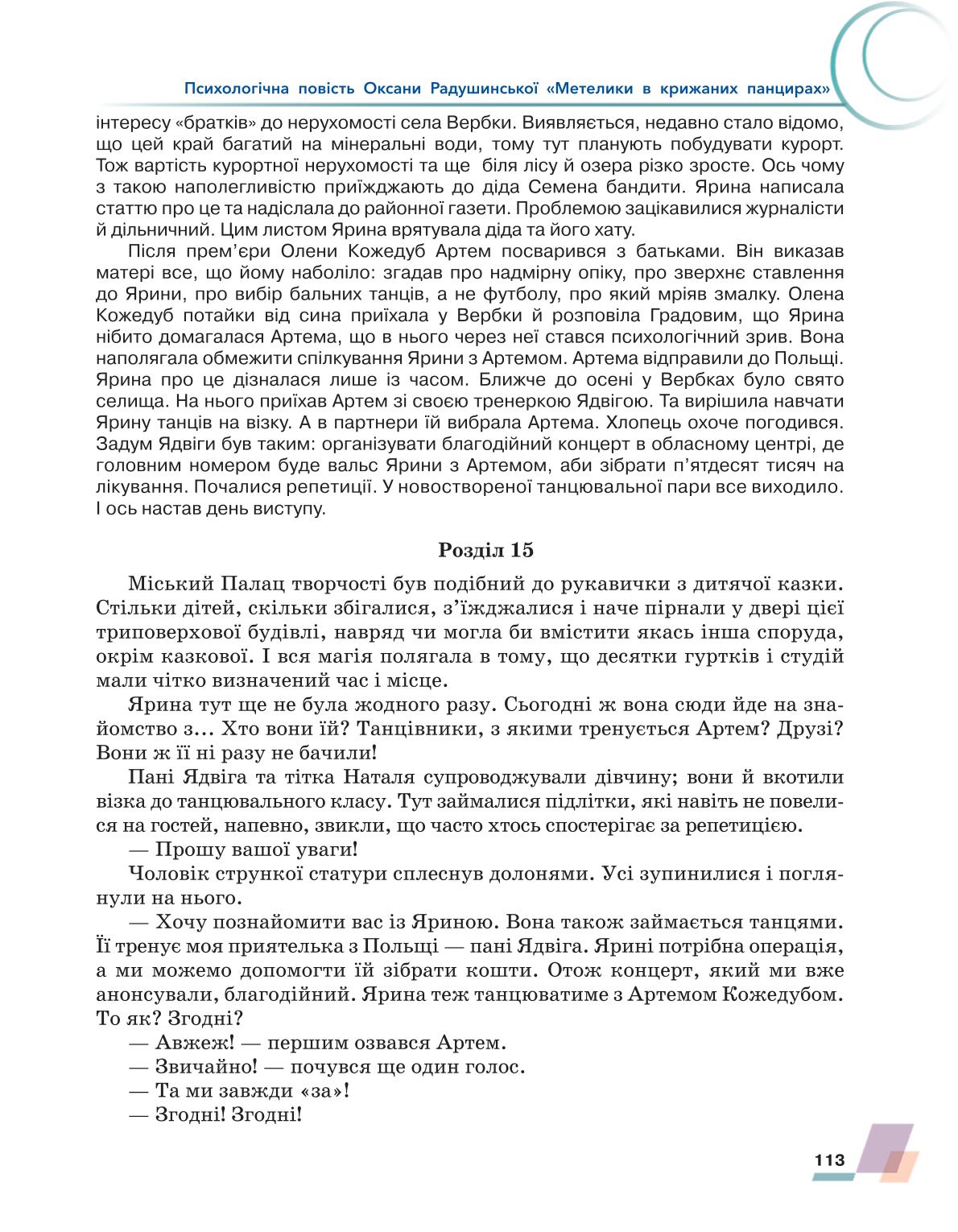 Психологічна повість Оксани Радушинської «Метелики в крижаних панцирах»

інтересу «братків» до нерухомості села Вербки. Виявляється, недавно стало відомо, що цей край багатий на мінеральні води, тому тут планують побудувати курорт. Тож вартість курортної нерухомості та ще біля лісу й озера різко зросте. Ось чому з такою наполегливістю приїжджають до діда Семена бандити. Ярина написала статтю про це та надіслала до районної газети. Проблемою зацікавилися журналісти й дільничний. Цим листом Ярина врятувала діда та його хату.

Після прем'єри Олени Кожедуб Артем посварився з батьками. Він виказав матері все, що йому наболіло: згадав про надмірну опіку, про зверхнє ставлення до Ярини, про вибір бальних танців, а не футболу, про який мріяв змалку. Олена Кожедуб потайки від сина приїхала у Вербки й розповіла Градовим, що Ярина нібито домагалася Артема, що в нього через неї стався психологічний зрив. Вона наполягала обмежити спілкування Ярини з Артемом. Артема відправили до Польщі. Ярина про це дізналася лише із часом. Ближче до осені у Вербках було свято селища. На нього приїхав Артем зі своєю тренеркою Ядвігою. Та вирішила навчати Ярину танців на візку. А в партнери їй вибрала Артема. Хлопець охоче погодився. Задум Ядвіги був таким: організувати благодійний концерт в обласному центрі, де головним номером буде вальс Ярини з Артемом, аби зібрати п'ятдесят тисяч на лікування. Почалися репетиції. У новоствореної танцювальної пари все виходило. І ось настав день виступу.

Розділ 15

Міський Палац творчості був подібний до рукавички з дитячої казки. Стільки дітей, скільки збігалися, з'їжджалися і наче пірнали у двері цієї триповерхової будівлі, навряд чи могла би вмістити якась інша споруда, окрім казкової. І вся магія полягала в тому, що десятки гуртків і студій мали чітко визначений час і місце.

Ярина тут ще не була жодного разу. Сьогодні ж вона сюди йде на знайомство з… Хто вони їй? Танцівники, з якими тренується Артем? Друзі? Вони ж її ні разу не бачили!

Пані Ядвіга та тітка Наталя супроводжували дівчину; вони й вкотили візка до танцювального класу. Тут займалися підлітки, які навіть не повелися на гостей, напевно, звикли, що часто хтось спостерігає за репетицією.

— Прошу вашої уваги!

Чоловік стрункої статури сплеснув долонями. Усі зупинилися і поглянули на нього.

— Хочу познайомити вас із Яриною. Вона також займається танцями. Її тренує моя приятелька з Польщі — пані Ядвіга. Ярині потрібна операція, а ми можемо допомогти їй зібрати кошти. Отож концерт, який ми вже анонсували, благодійний. Ярина теж танцюватиме з Артемом Кожедубом. То як? Згодні?

— Авжеж! — першим озвався Артем.

— Звичайно! — почувся ще один голос.

— Та ми завжди «за»!

— Згодні! Згодні!

113